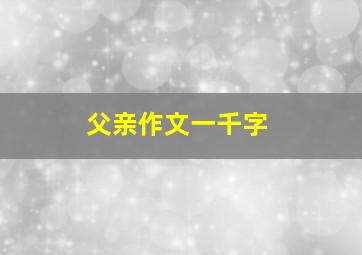 父亲作文一千字